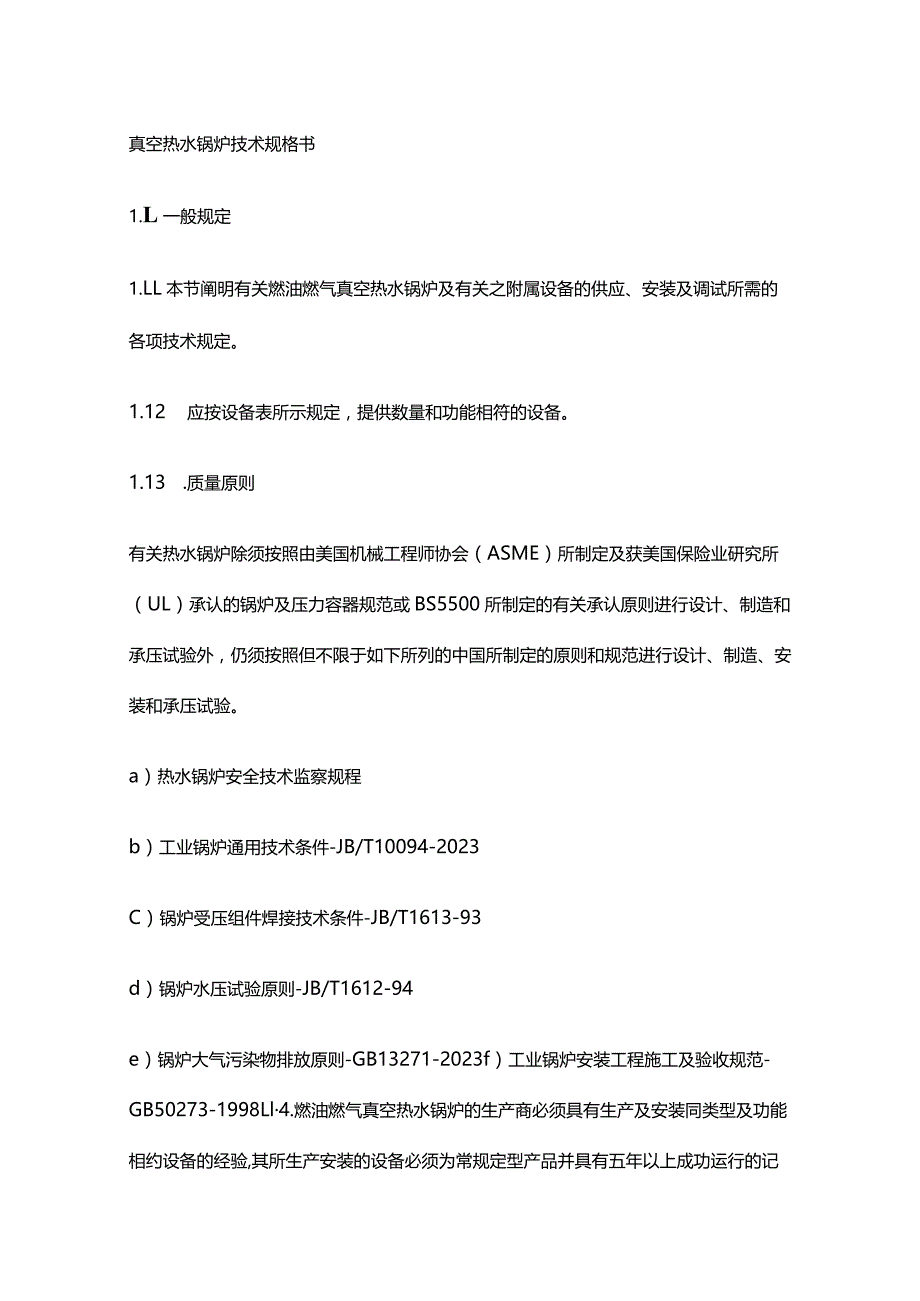 真空热水锅炉技术规格书

1.L 一般规定

1.LL 本节阐明有关燃油燃气真空热水锅炉及有关之附属设备的供应、安装及调试所需的各项技术规定。

1.12　应按设备表所示规定，提供数量和功能相符的设备。

1.13　.质量原则

有关热水锅炉除须按照由美国机械工程师协会（ASME）所制定及获美国保险业研究所（UL）承认的锅炉及压力容器规范或BS5500所制定的有关承认原则进行设计、制造和承压试验外，仍须按照但不限于如下所列的中国所制定的原则和规范进行设计、制造、安装和承压试验。

a）热水锅炉安全技术监察规程

b）工业锅炉通用技术条件-JB/T10094-2023

C）锅炉受压组件焊接技术条件-JB/T1613-93

d）锅炉水压试验原则-JB/T1612-94

e）锅炉大气污染物排放原则-GB13271-2023f）工业锅炉安装工程施工及验收规范-GB50273-1998Ll·4.燃油燃气真空热水锅炉的生产商必须具有生产及安装同类型及功能相约设备的经验,其所生产安装的设备必须为常规定型产品并具有五年以上成功运行的记